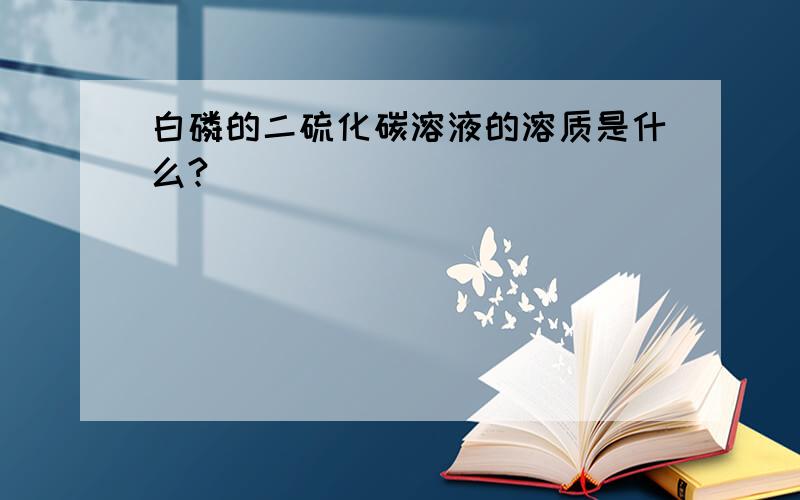 白磷的二硫化碳溶液的溶质是什么?